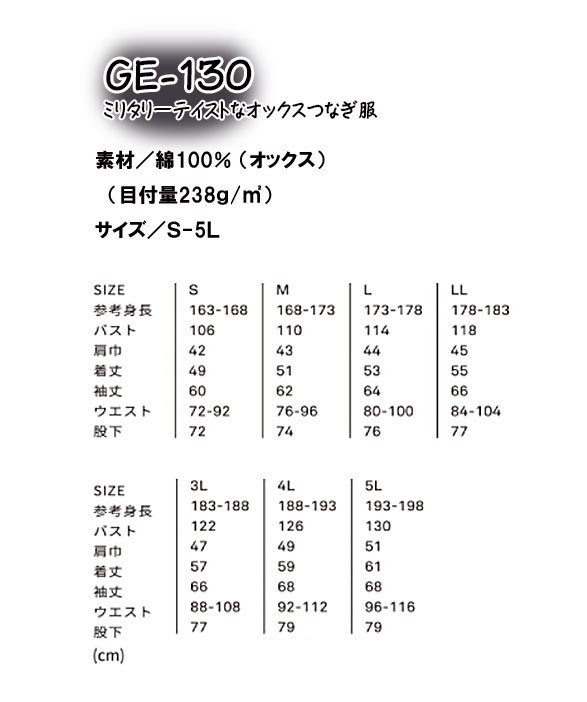 GE-130
ミリタリーテイストなオックスつなぎ服

素材／綿100%（オックス）
（目付量238g/㎡）
サイズ／S-5L

| SIZE | S | M | L | LL |
|---|---|---|---|---|
| 参考身長 | 163-168 | 168-173 | 173-178 | 178-183 |
| バスト | 106 | 110 | 114 | 118 |
| 肩巾 | 42 | 43 | 44 | 45 |
| 着丈 | 49 | 51 | 53 | 55 |
| 袖丈 | 60 | 62 | 64 | 66 |
| ウエスト | 72-92 | 76-96 | 80-100 | 84-104 |
| 股下 | 72 | 74 | 76 | 77 |

| SIZE | 3L | 4L | 5L |
|---|---|---|---|
| 参考身長 | 183-188 | 188-193 | 193-198 |
| バスト | 122 | 126 | 130 |
| 肩巾 | 47 | 49 | 51 |
| 着丈 | 57 | 59 | 61 |
| 袖丈 | 66 | 68 | 68 |
| ウエスト | 88-108 | 92-112 | 96-116 |
| 股下 | 77 | 79 | 79 |

(cm)